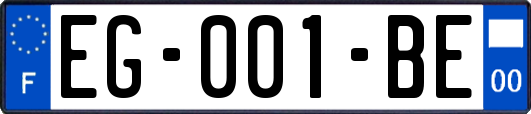 F
EG-001-BE
00